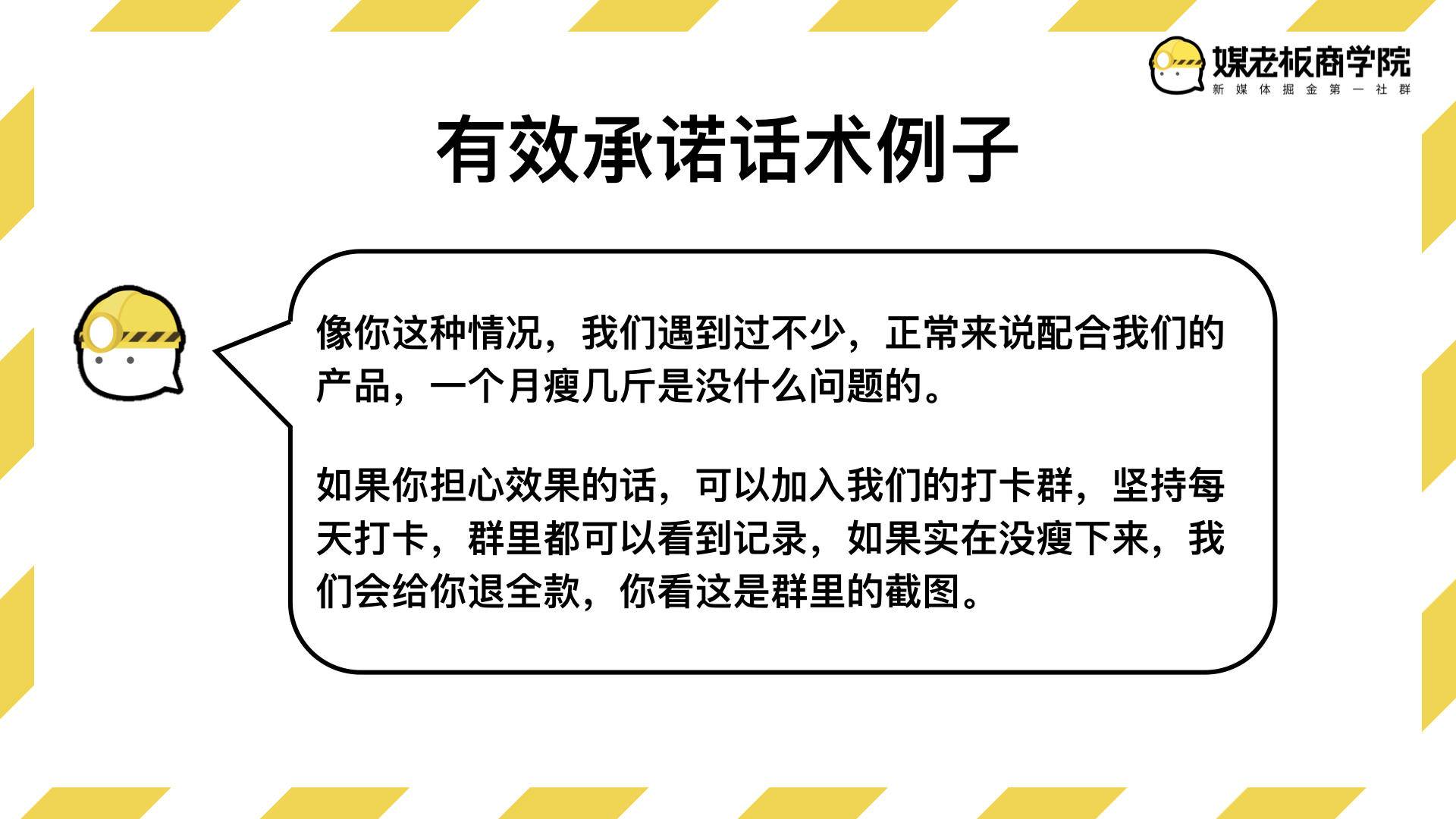 媒老板商学院
新媒体掘金第一社群

有效承诺话术例子

像你这种情况，我们遇到过不少，正常来说配合我们的产品，一个月瘦几斤是没什么问题的。

如果你担心效果的话，可以加入我们的打卡群，坚持每天打卡，群里都可以看到记录，如果实在没瘦下来，我们会给你退全款，你看这是群里的截图。